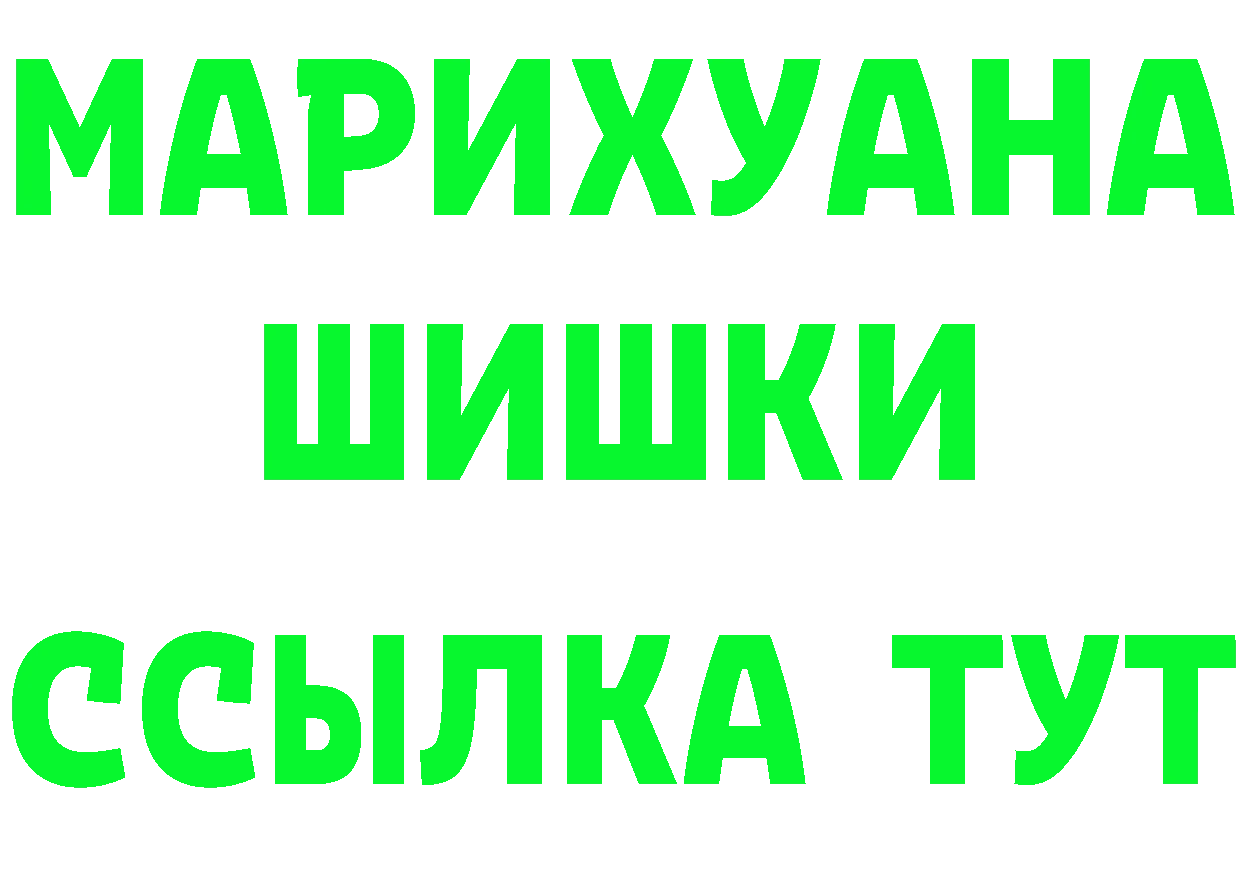 МАРИХУАНА
ШИШКИ
ССЫЛКА ТУТ